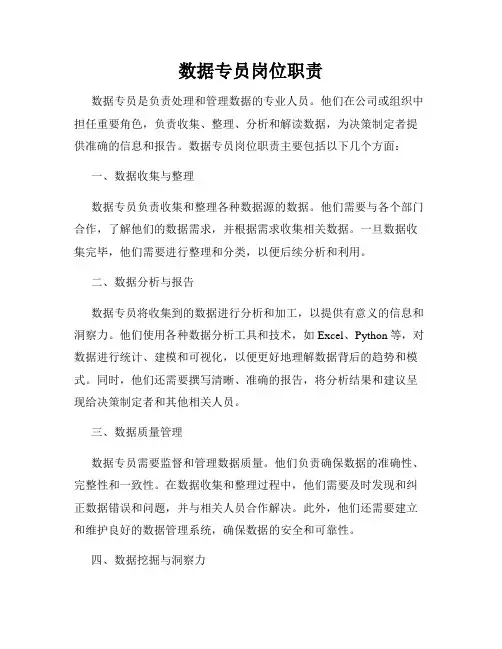 数据专员岗位职责

数据专员是负责处理和管理数据的专业人员。他们在公司或组织中担任重要角色，负责收集、整理、分析和解读数据，为决策制定者提供准确的信息和报告。数据专员岗位职责主要包括以下几个方面：

一、数据收集与整理

数据专员负责收集和整理各种数据源的数据。他们需要与各个部门合作，了解他们的数据需求，并根据需求收集相关数据。一旦数据收集完毕，他们需要进行整理和分类，以便后续分析和利用。

二、数据分析与报告

数据专员将收集到的数据进行分析和加工，以提供有意义的信息和洞察力。他们使用各种数据分析工具和技术，如 Excel、Python 等，对数据进行统计、建模和可视化，以便更好地理解数据背后的趋势和模式。同时，他们还需要撰写清晰、准确的报告，将分析结果和建议呈现给决策制定者和其他相关人员。

三、数据质量管理

数据专员需要监督和管理数据质量。他们负责确保数据的准确性、完整性和一致性。在数据收集和整理过程中，他们需要及时发现和纠正数据错误和问题，并与相关人员合作解决。此外，他们还需要建立和维护良好的数据管理系统，确保数据的安全和可靠性。

四、数据挖掘与洞察力